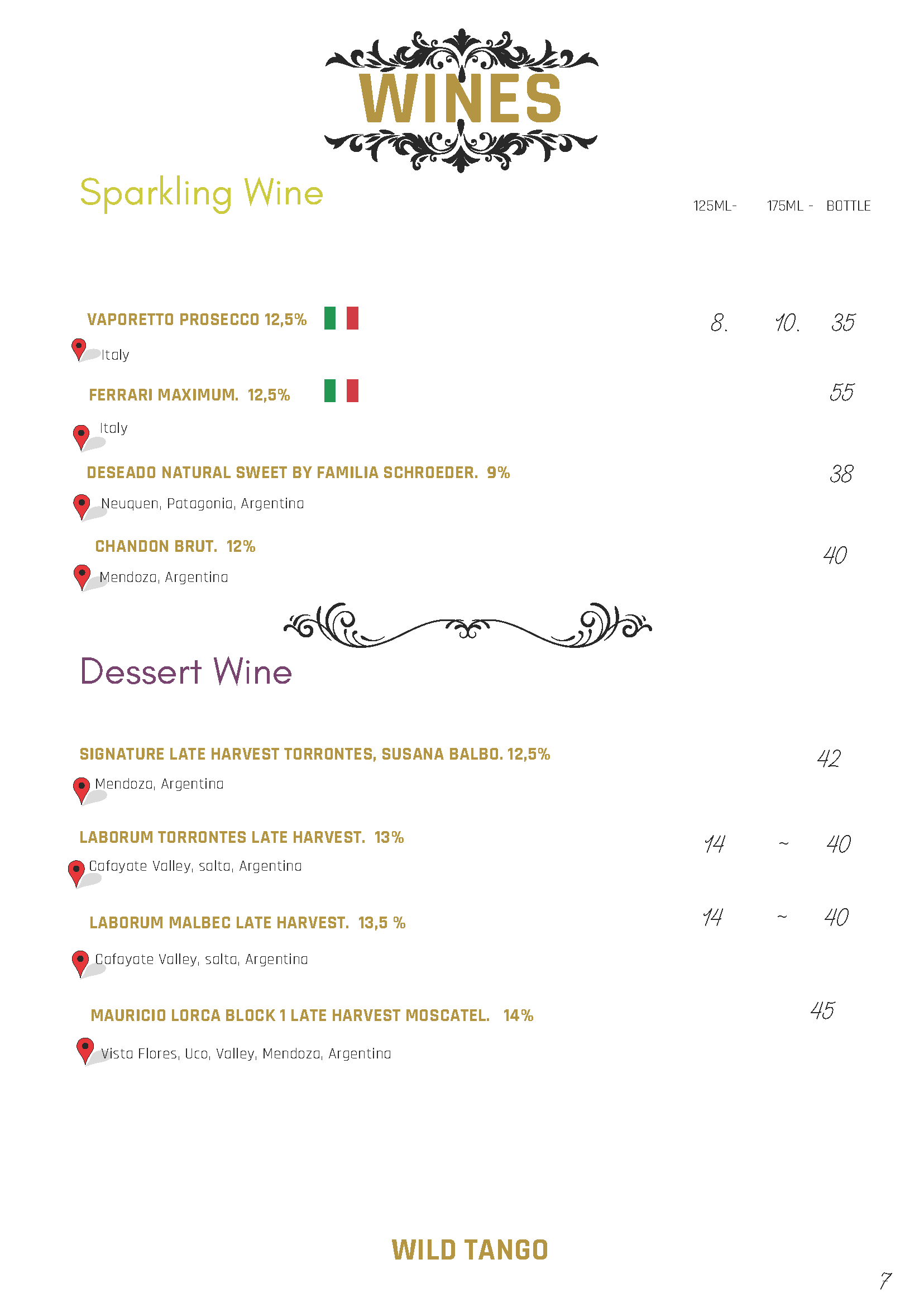 WINES

Sparkling Wine

125ML- 175ML - BOTTLE

VAPORETTO PROSECCO 12,5% 8. 10. 35

Italy

FERRARI MAXIMUM. 12,5% 55

Italy

DESEADO NATURAL SWEET BY FAMILIA SCHROEDER. 9% 38

Neuquen, Patagonia, Argentina

CHANDON BRUT. 12% 40

Mendoza, Argentina

Dessert Wine

SIGNATURE LATE HARVEST TORRONTES, SUSANA BALBO. 12,5% 42

Mendoza, Argentina

LABORUM TORRONTES LATE HARVEST. 13% 14 ~ 40

Cafayate Valley, salta, Argentina

LABORUM MALBEC LATE HARVEST. 13,5 % 14 ~ 40

Cafayate Valley, salta, Argentina

MAURICIO LORCA BLOCK 1 LATE HARVEST MOSCATEL. 14% 45

Vista Flores, Uco, Valley, Mendoza, Argentina

WILD TANGO

7